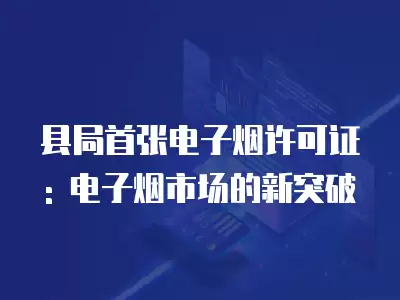 县局首张电子烟许可证：电子烟市场的新突破